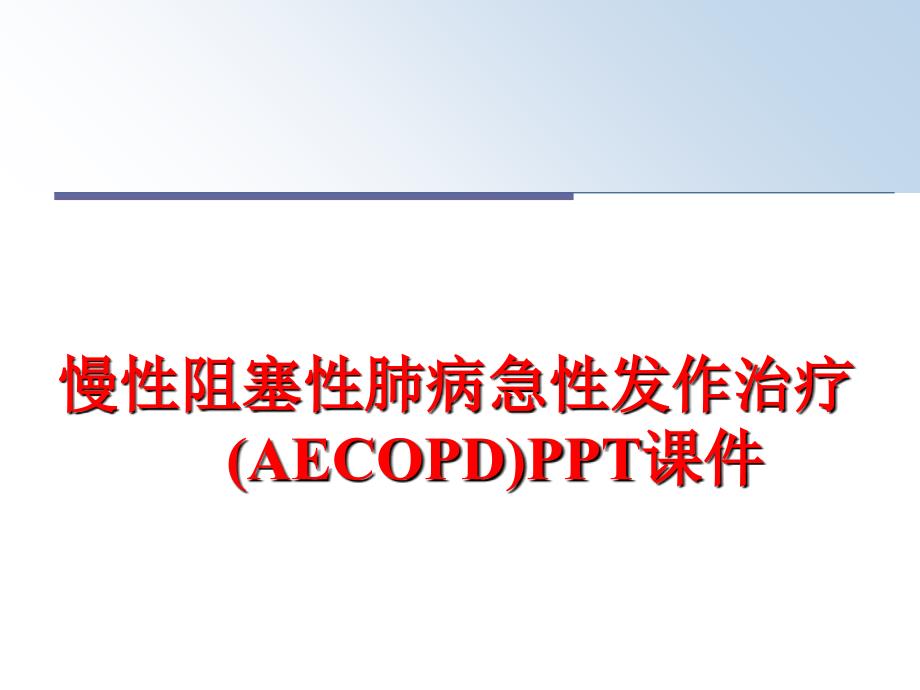 慢性阻塞性肺病急性发作治疗(AECOPD)PPT课件